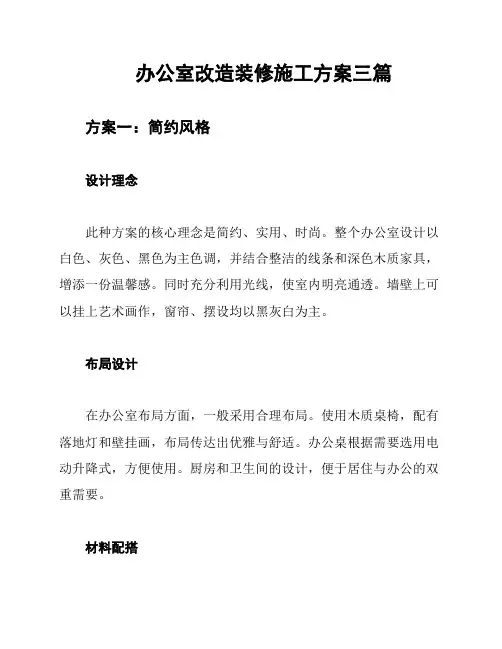 办公室改造装修施工方案三篇

方案一：简约风格

设计理念

此种方案的核心理念是简约、实用、时尚。整个办公室设计以白色、灰色、黑色为主色调，并结合整洁的线条和深色木质家具，增添一份温馨感。同时充分利用光线，使室内明亮通透。墙壁上可以挂上艺术画作，窗帘、摆设均以黑灰白为主。

布局设计

在办公室布局方面，一般采用合理布局。使用木质桌椅，配有落地灯和壁挂画，布局传达出优雅与舒适。办公桌根据需要选用电动升降式，方便使用。厨房和卫生间的设计，便于居住与办公的双重需要。

材料配搭